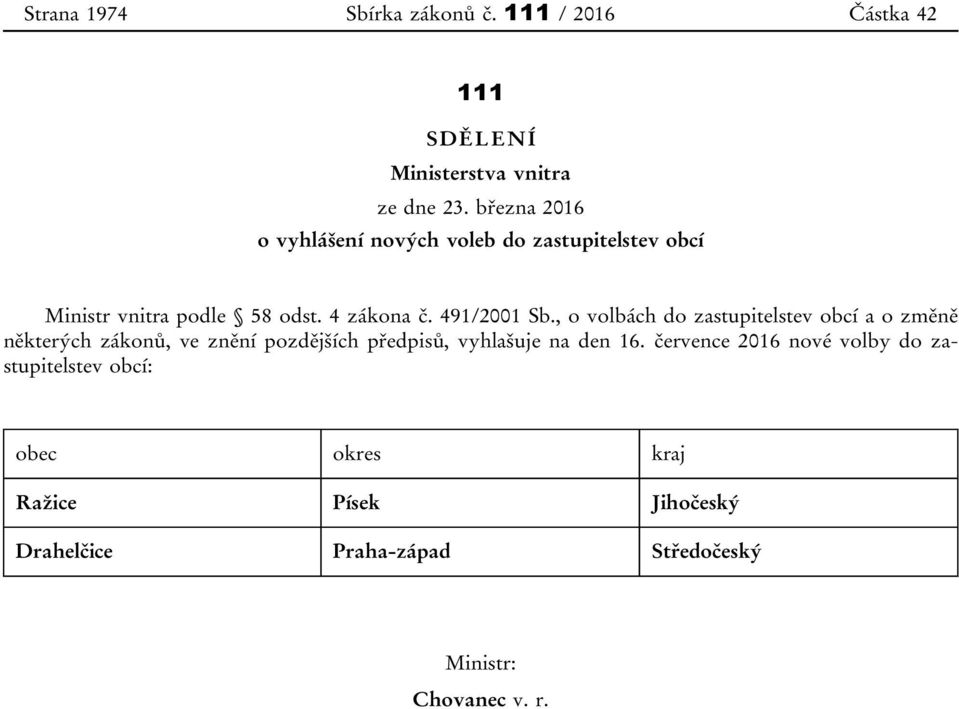 Strana 1974 Sbírka zákonů č. 111 / 2016 Částka 42

111

SDĚLENÍ

Ministerstva vnitra

ze dne 23. března 2016

o vyhlášení nových voleb do zastupitelstev obcí

Ministr vnitra podle § 58 odst. 4 zákona č. 491/2001 Sb., o volbách do zastupitelstev obcí a o změně některých zákonů, ve znění pozdějších předpisů, vyhlašuje na den 16. července 2016 nové volby do zastupitelstev obcí:

| obec | okres | kraj |
|---|---|---|
| Ražice | Písek | Jihočeský |
| Drahelčice | Praha-západ | Středočeský |

Ministr:

Chovanec v. r.